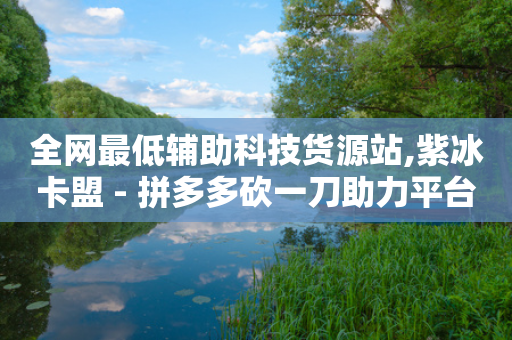 全网最低辅助科技货源站,紫冰卡盟 - 拼多多砍一刀助力平台